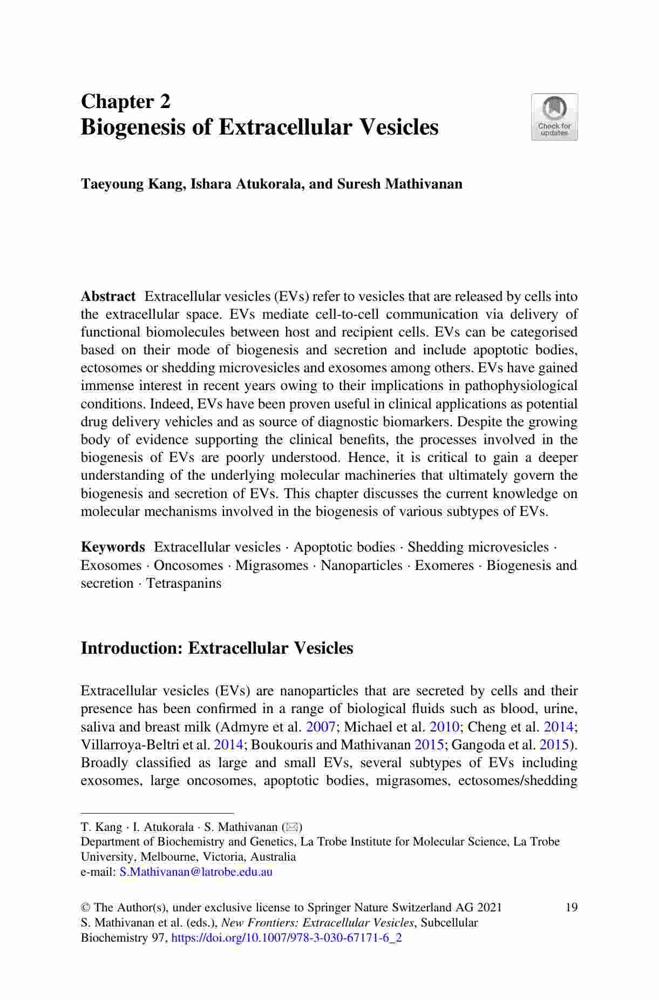 Chapter 2
Biogenesis of Extracellular Vesicles

Check for updates

Taeyoung Kang, Ishara Atukorala, and Suresh Mathivanan

Abstract Extracellular vesicles (EVs) refer to vesicles that are released by cells into the extracellular space. EVs mediate cell-to-cell communication via delivery of functional biomolecules between host and recipient cells. EVs can be categorised based on their mode of biogenesis and secretion and include apoptotic bodies, ectosomes or shedding microvesicles and exosomes among others. EVs have gained immense interest in recent years owing to their implications in pathophysiological conditions. Indeed, EVs have been proven useful in clinical applications as potential drug delivery vehicles and as source of diagnostic biomarkers. Despite the growing body of evidence supporting the clinical benefits, the processes involved in the biogenesis of EVs are poorly understood. Hence, it is critical to gain a deeper understanding of the underlying molecular machineries that ultimately govern the biogenesis and secretion of EVs. This chapter discusses the current knowledge on molecular mechanisms involved in the biogenesis of various subtypes of EVs.

Keywords Extracellular vesicles · Apoptotic bodies · Shedding microvesicles · Exosomes · Oncosomes · Migrasomes · Nanoparticles · Exomeres · Biogenesis and secretion · Tetraspanins

Introduction: Extracellular Vesicles

Extracellular vesicles (EVs) are nanoparticles that are secreted by cells and their presence has been confirmed in a range of biological fluids such as blood, urine, saliva and breast milk (Admyre et al. 2007; Michael et al. 2010; Cheng et al. 2014; Villarroya-Beltri et al. 2014; Boukouris and Mathivanan 2015; Gangoda et al. 2015). Broadly classified as large and small EVs, several subtypes of EVs including exosomes, large oncosomes, apoptotic bodies, migrasomes, ectosomes/shedding

T. Kang · I. Atukorala · S. Mathivanan (✉)
Department of Biochemistry and Genetics, La Trobe Institute for Molecular Science, La Trobe University, Melbourne, Victoria, Australia
e-mail: S.Mathivanan@latrobe.edu.au

© The Author(s), under exclusive license to Springer Nature Switzerland AG 2021
S. Mathivanan et al. (eds.), New Frontiers: Extracellular Vesicles, Subcellular Biochemistry 97, https://doi.org/10.1007/978-3-030-67171-6_2

19